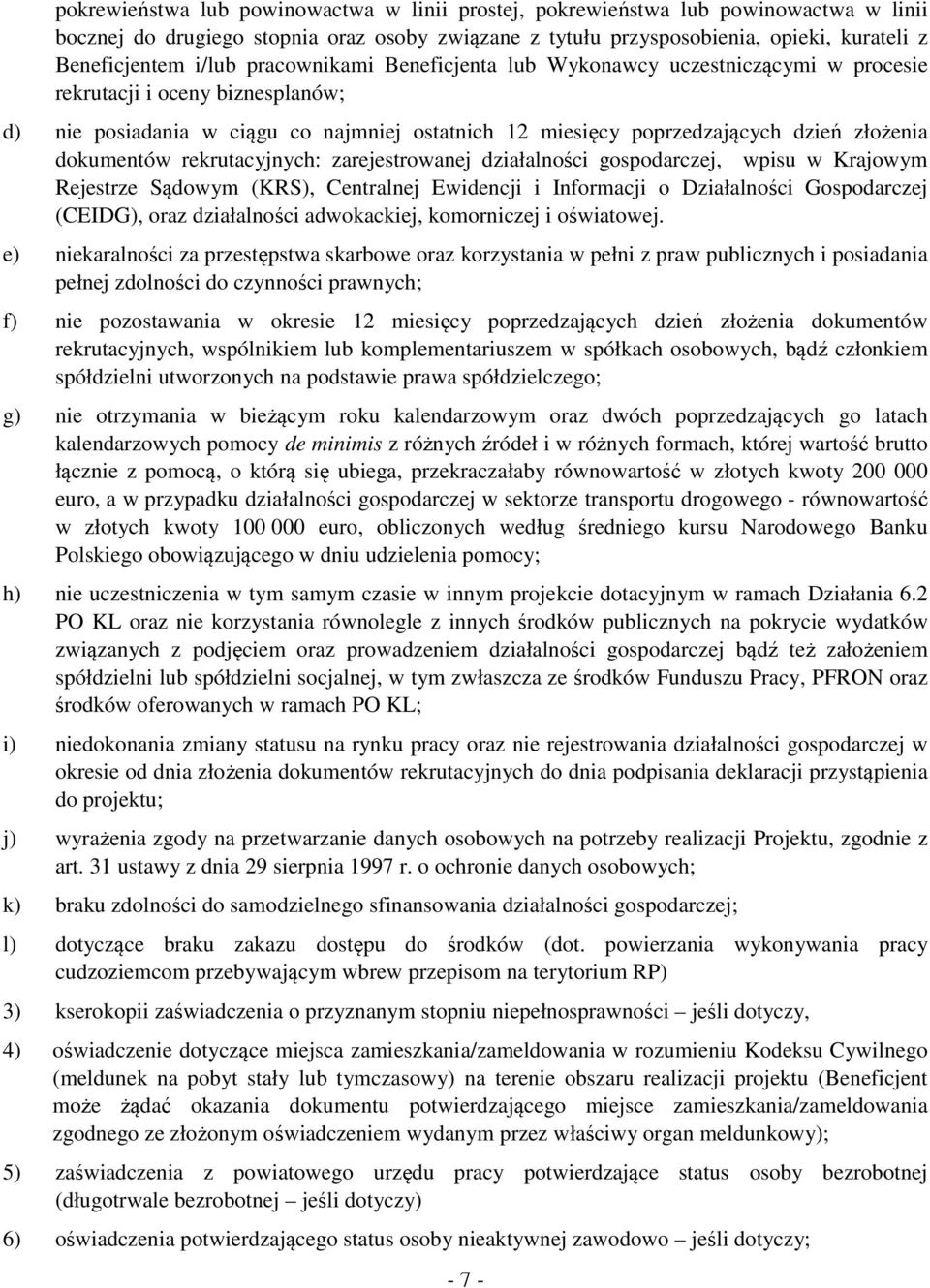 pokrewieństwa lub powinowactwa w linii prostej, pokrewieństwa lub powinowactwa w linii bocznej do drugiego stopnia oraz osoby związane z tytułu przysposobienia, opieki, kurateli z Beneficjentem i/lub pracownikami Beneficjenta lub Wykonawcy uczestniczącymi w procesie rekrutacji i oceny biznesplanów;

d) nie posiadania w ciągu co najmniej ostatnich 12 miesięcy poprzedzających dzień złożenia dokumentów rekrutacyjnych: zarejestrowanej działalności gospodarczej, wpisu w Krajowym Rejestrze Sądowym (KRS), Centralnej Ewidencji i Informacji o Działalności Gospodarczej (CEIDG), oraz działalności adwokackiej, komorniczej i oświatowej.

e) niekaralności za przestępstwa skarbowe oraz korzystania w pełni z praw publicznych i posiadania pełnej zdolności do czynności prawnych;

f) nie pozostawania w okresie 12 miesięcy poprzedzających dzień złożenia dokumentów rekrutacyjnych, wspólnikiem lub komplementariuszem w spółkach osobowych, bądź członkiem spółdzielni utworzonych na podstawie prawa spółdzielczego;

g) nie otrzymania w bieżącym roku kalendarzowym oraz dwóch poprzedzających go latach kalendarzowych pomocy de minimis z różnych źródeł i w różnych formach, której wartość brutto łącznie z pomocą, o którą się ubiega, przekraczałaby równowartość w złotych kwoty 200 000 euro, a w przypadku działalności gospodarczej w sektorze transportu drogowego - równowartość w złotych kwoty 100 000 euro, obliczonych według średniego kursu Narodowego Banku Polskiego obowiązującego w dniu udzielenia pomocy;

h) nie uczestniczenia w tym samym czasie w innym projekcie dotacyjnym w ramach Działania 6.2 PO KL oraz nie korzystania równolegle z innych środków publicznych na pokrycie wydatków związanych z podjęciem oraz prowadzeniem działalności gospodarczej bądź też założeniem spółdzielni lub spółdzielni socjalnej, w tym zwłaszcza ze środków Funduszu Pracy, PFRON oraz środków oferowanych w ramach PO KL;

i) niedokonania zmiany statusu na rynku pracy oraz nie rejestrowania działalności gospodarczej w okresie od dnia złożenia dokumentów rekrutacyjnych do dnia podpisania deklaracji przystąpienia do projektu;

j) wyrażenia zgody na przetwarzanie danych osobowych na potrzeby realizacji Projektu, zgodnie z art. 31 ustawy z dnia 29 sierpnia 1997 r. o ochronie danych osobowych;

k) braku zdolności do samodzielnego sfinansowania działalności gospodarczej;

l) dotyczące braku zakazu dostępu do środków (dot. powierzania wykonywania pracy cudzoziemcom przebywającym wbrew przepisom na terytorium RP)

3) kserokopii zaświadczenia o przyznanym stopniu niepełnosprawności – jeśli dotyczy,

4) oświadczenie dotyczące miejsca zamieszkania/zameldowania w rozumieniu Kodeksu Cywilnego (meldunek na pobyt stały lub tymczasowy) na terenie obszaru realizacji projektu (Beneficjent może żądać okazania dokumentu potwierdzającego miejsce zamieszkania/zameldowania zgodnego ze złożonym oświadczeniem wydanym przez właściwy organ meldunkowy);

5) zaświadczenia z powiatowego urzędu pracy potwierdzające status osoby bezrobotnej (długotrwale bezrobotnej – jeśli dotyczy)

6) oświadczenia potwierdzającego status osoby nieaktywnej zawodowo – jeśli dotyczy;

- 7 -